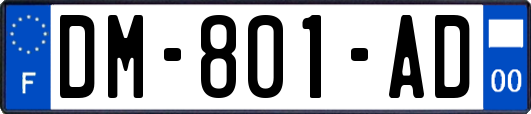 F

DM-801-AD

00